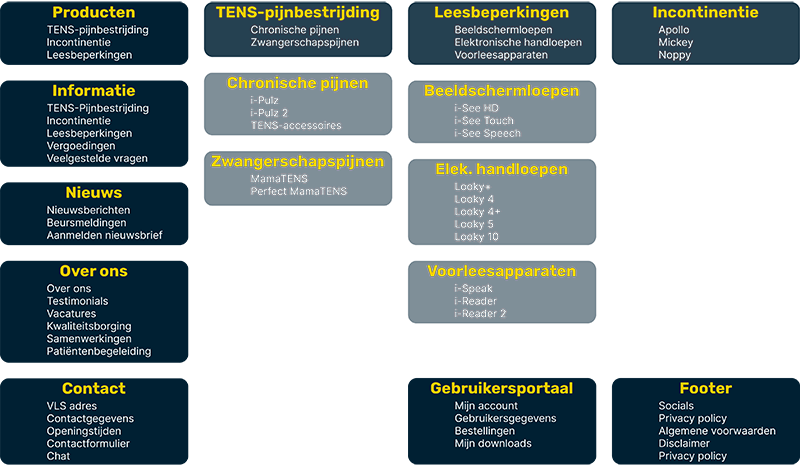 Producten
TENS-pijnbestrijding
Incontinentie
Leesbeperkingen

Informatie
TENS-Pijnbestrijding
Incontinentie
Leesbeperkingen
Vergoedingen
Veelgestelde vragen

Nieuws
Nieuwsberichten
Beursmeldingen
Aanmelden nieuwsbrief

Over ons
Over ons
Testimonials
Vacatures
Kwaliteitsborging
Samenwerkingen
Patiëntenbegeleiding

Contact
VLS adres
Contactgegevens
Openingstijden
Contactformulier
Chat

TENS-pijnbestrijding
Chronische pijnen
Zwangerschapspijnen

Chronische pijnen
i-Pulz
i-Pulz 2
TENS-accessoires

Zwangerschapspijnen
MamaTENS
Perfect MamaTENS

Leesbeperkingen
Beeldschermloepen
Elektronische handloepen
Voorleesapparaten

Beeldschermloepen
i-See HD
i-See Touch
i-See Speech

Elek. handloepen
Looky+
Looky 4
Looky 4+
Looky 5
Looky 10

Voorleesapparaten
i-Speak
i-Reader
i-Reader 2

Gebruikersportaal
Mijn account
Gebruikersgegevens
Bestellingen
Mijn downloads

Incontinentie
Apollo
Mickey
Noppy

Footer
Socials
Privacy policy
Algemene voorwaarden
Disclaimer
Privacy policy